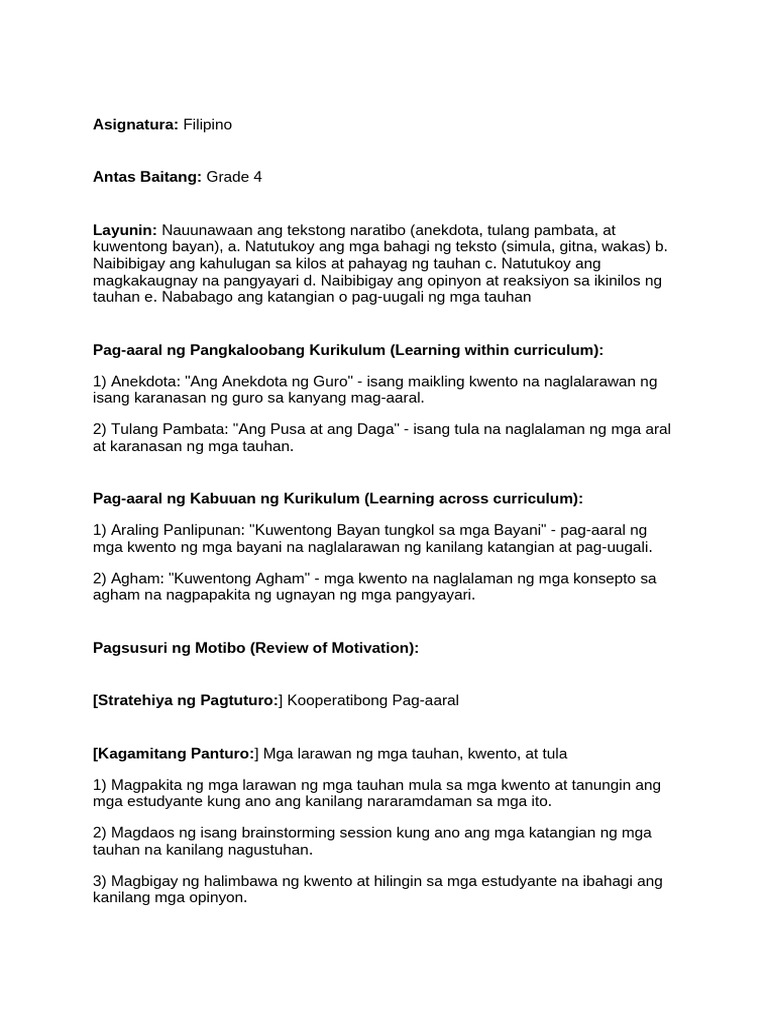 Asignatura: Filipino

Antas Baitang: Grade 4

Layunin: Nauunawaan ang tekstong naratibo (anekdota, tulang pambata, at kuwentong bayan), a. Natutukoy ang mga bahagi ng teksto (simula, gitna, wakas) b. Naibibigay ang kahulugan sa kilos at pahayag ng tauhan c. Natutukoy ang magkakaugnay na pangyayari d. Naibibigay ang opinyon at reaksiyon sa ikinilos ng tauhan e. Nababago ang katangian o pag-uugali ng mga tauhan

Pag-aaral ng Pangkaloobang Kurikulum (Learning within curriculum):

1) Anekdota: "Ang Anekdota ng Guro" - isang maikling kwento na naglalarawan ng isang karanasan ng guro sa kanyang mag-aaral.

2) Tulang Pambata: "Ang Pusa at ang Daga" - isang tula na naglalaman ng mga aral at karanasan ng mga tauhan.

Pag-aaral ng Kabuuan ng Kurikulum (Learning across curriculum):

1) Araling Panlipunan: "Kuwentong Bayan tungkol sa mga Bayani" - pag-aaral ng mga kwento ng mga bayani na naglalarawan ng kanilang katangian at pag-uugali.

2) Agham: "Kuwentong Agham" - mga kwento na naglalaman ng mga konsepto sa agham na nagpapakita ng ugnayan ng mga pangyayari.

Pagsusuri ng Motibo (Review of Motivation):

[Stratehiya ng Pagtuturo:] Kooperatibong Pag-aaral

[Kagamitang Panturo:] Mga larawan ng mga tauhan, kwento, at tula

1) Magpakita ng mga larawan ng mga tauhan mula sa mga kwento at tanungin ang mga estudyante kung ano ang kanilang nararamdaman sa mga ito.

2) Magdaos ng isang brainstorming session kung ano ang mga katangian ng mga tauhan na kanilang nagustuhan.

3) Magbigay ng halimbawa ng kwento at hilingin sa mga estudyante na ibahagi ang kanilang mga opinyon.